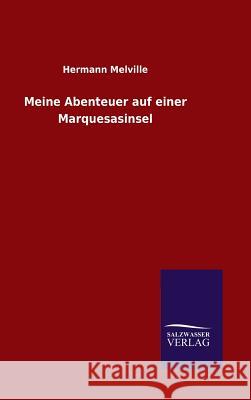 Hermann Melville

Meine Abenteuer auf einer Marquesasinsel

SALZWASSER VERLAG

Kraina Książek